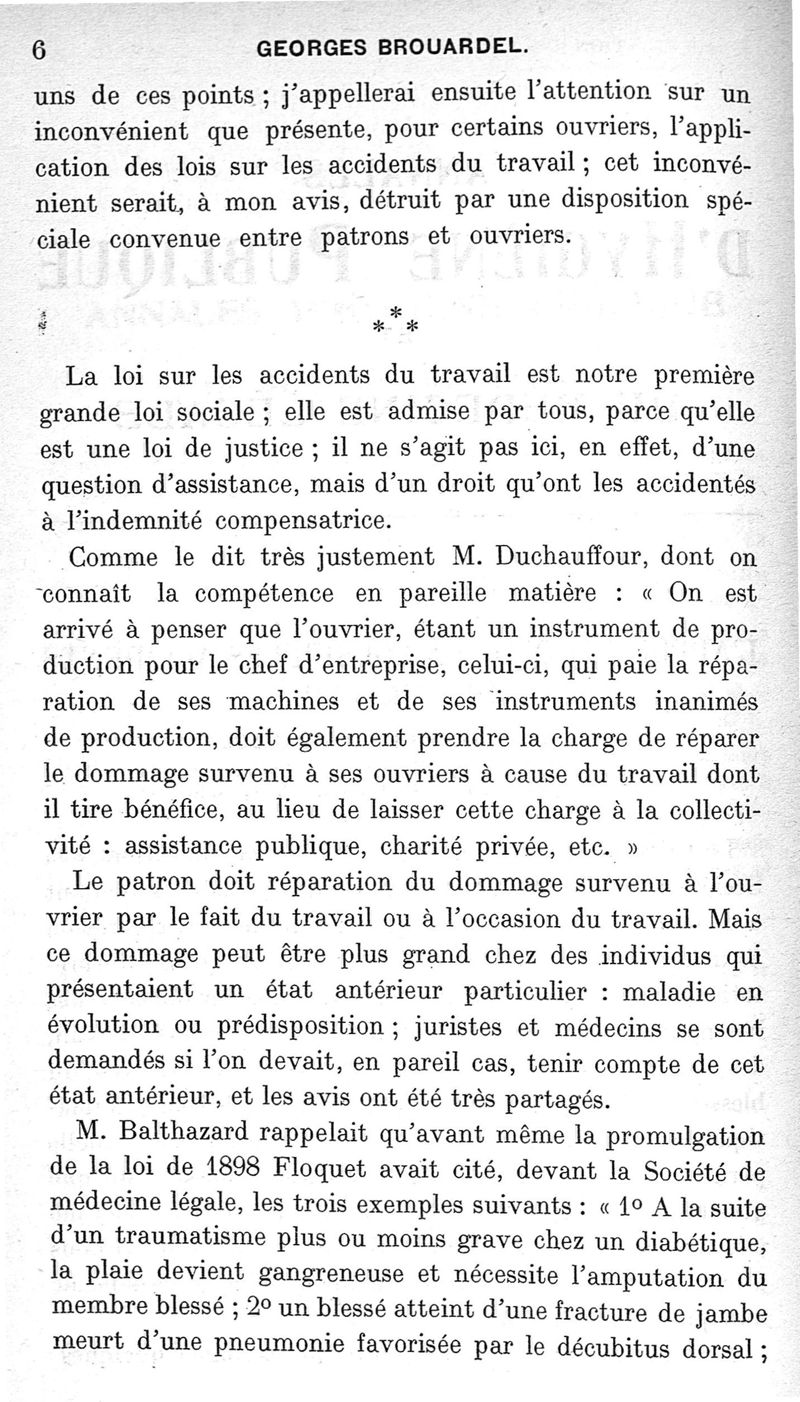 6 GEORGES BROUARDEL.

uns de ces points ; j'appellerai ensuite l'attention sur un inconvénient que présente, pour certains ouvriers, l'application des lois sur les accidents du travail ; cet inconvénient serait, à mon avis, détruit par une disposition spéciale convenue entre patrons et ouvriers.

\* \* \*

La loi sur les accidents du travail est notre première grande loi sociale ; elle est admise par tous, parce qu'elle est une loi de justice ; il ne s'agit pas ici, en effet, d'une question d'assistance, mais d'un droit qu'ont les accidentés à l'indemnité compensatrice.

Comme le dit très justement M. Duchauffour, dont on connaît la compétence en pareille matière : « On est arrivé à penser que l'ouvrier, étant un instrument de production pour le chef d'entreprise, celui-ci, qui paie la réparation de ses machines et de ses instruments inanimés de production, doit également prendre la charge de réparer le dommage survenu à ses ouvriers à cause du travail dont il tire bénéfice, au lieu de laisser cette charge à la collectivité : assistance publique, charité privée, etc. »

Le patron doit réparation du dommage survenu à l'ouvrier par le fait du travail ou à l'occasion du travail. Mais ce dommage peut être plus grand chez des individus qui présentaient un état antérieur particulier : maladie en évolution ou prédisposition ; juristes et médecins se sont demandés si l'on devait, en pareil cas, tenir compte de cet état antérieur, et les avis ont été très partagés.

M. Balthazard rappelait qu'avant même la promulgation de la loi de 1898 Floquet avait cité, devant la Société de médecine légale, les trois exemples suivants : « 1° A la suite d'un traumatisme plus ou moins grave chez un diabétique, la plaie devient gangreneuse et nécessite l'amputation du membre blessé ; 2° un blessé atteint d'une fracture de jambe meurt d'une pneumonie favorisée par le décubitus dorsal ;